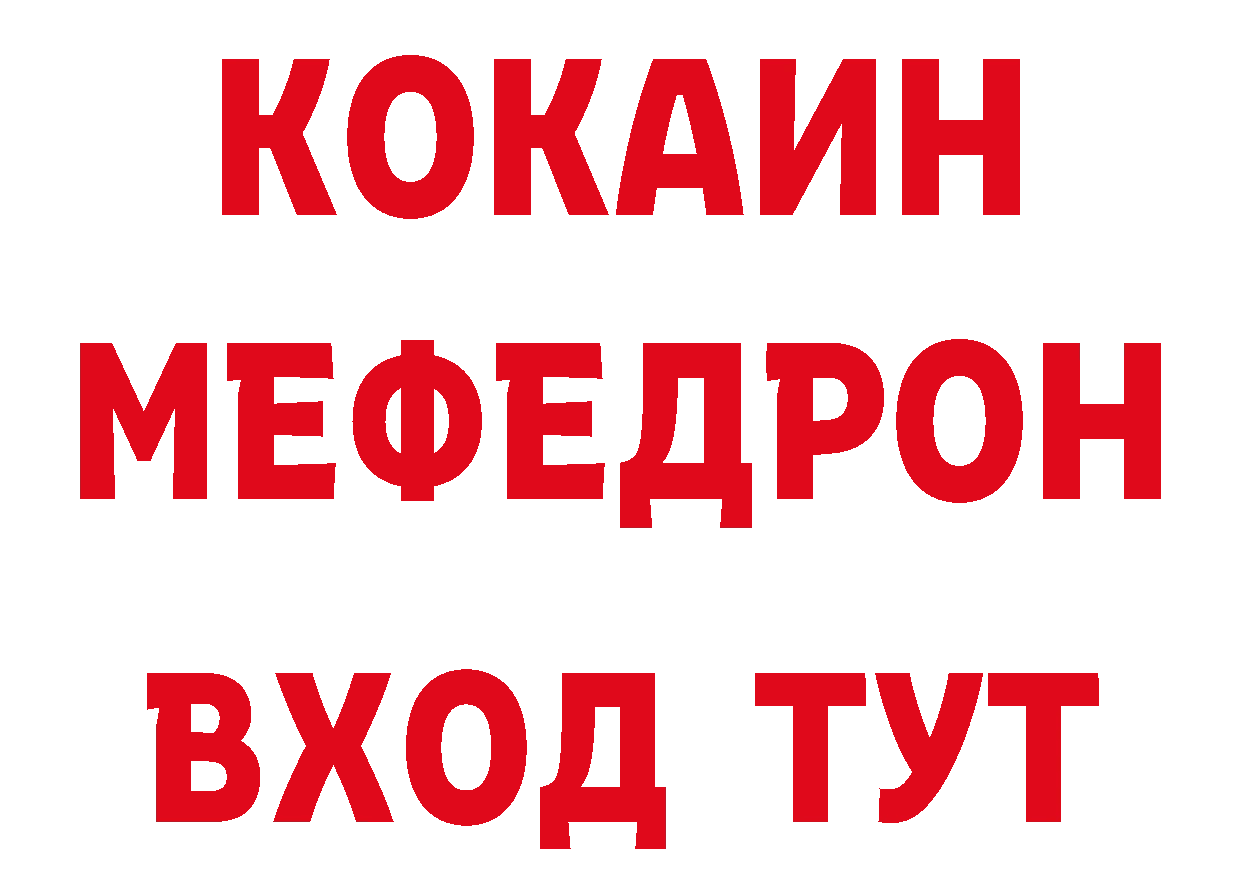 КОКАИН
МЕФЕДРОН
ВХОД ТУТ